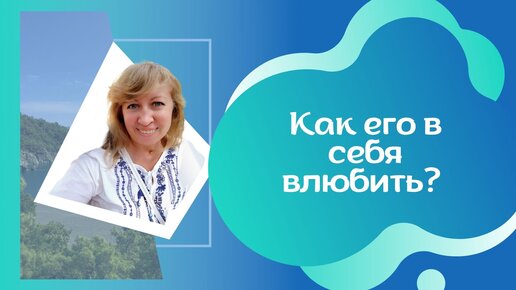 Как его в себя влюбить?